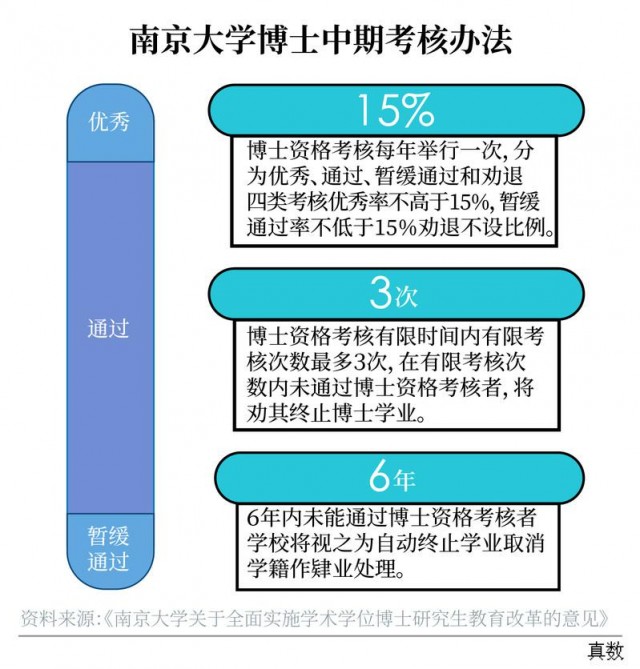 南京大学博士中期考核办法

优秀

通过

暂缓通过

15%

博士资格考核每年举行一次，分为优秀、通过、暂缓通过和劝退四类考核优秀率不高于15%，暂缓通过率不低于15%劝退不设比例。

3次

博士资格考核有限时间内有限考核次数最多3次，在有限考核次数内未通过博士资格考核者，将劝其终止博士学业。

6年

6年内未能通过博士资格考核者学校将视之为自动终止学业取消学籍作肄业处理。

资料来源：《南京大学关于全面实施学术学位博士研究生教育改革的意见》

真数